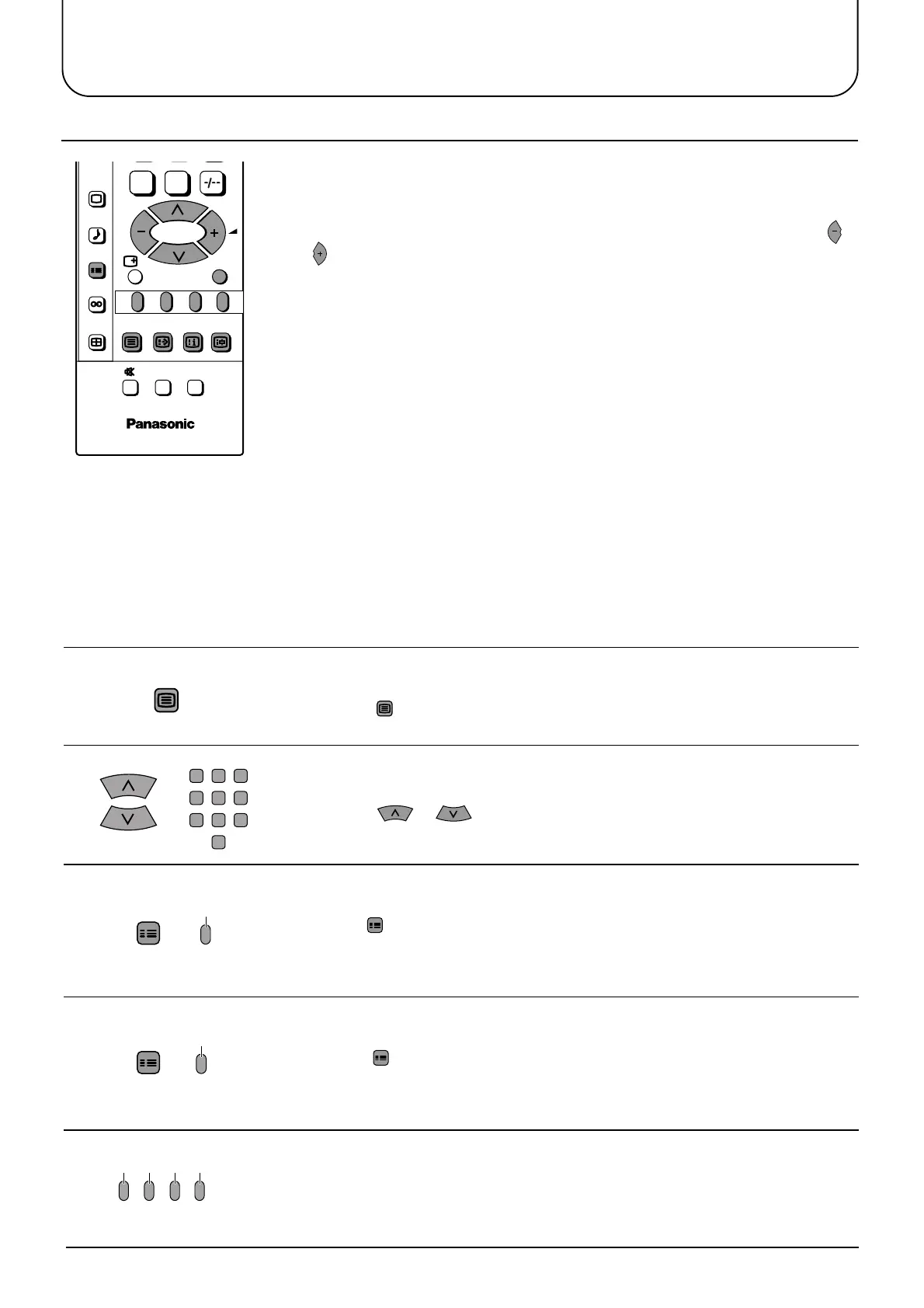 -/--

Panasonic